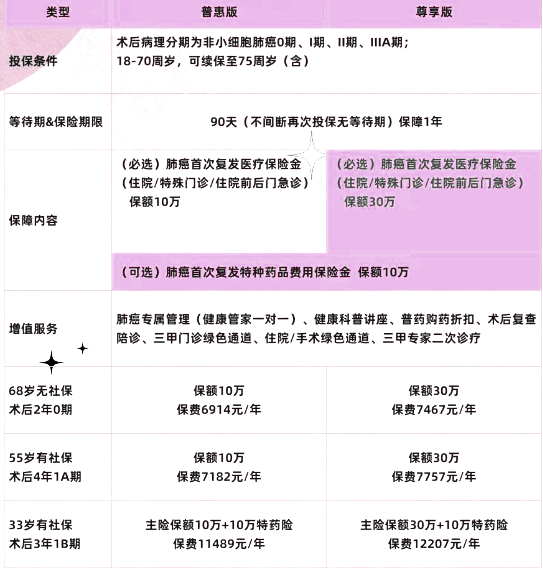 | 类型 | 普惠版 | 尊享版 |
|---|---|---|
| 投保条件 | 术后病理分期为非小细胞肺癌0期、I期、II期、IIIA期；18-70周岁，可续保至75周岁（含） | |
| 等待期&保险期限 | 90天（不间断再次投保无等待期）保障1年 | |
| 保障内容 | （必选）肺癌首次复发医疗保险金（住院/特殊门诊/住院前后门急诊）保额10万 | （必选）肺癌首次复发医疗保险金（住院/特殊门诊/住院前后门急诊）保额30万 |
| | （可选）肺癌首次复发特种药品费用保险金 保额10万 | |
| 增值服务 | 肺癌专属管理（健康管家一对一）、健康科普讲座、普药购药折扣、术后复查陪诊、三甲门诊绿色通道、住院/手术绿色通道、三甲专家二次诊疗 | |
| 68岁无社保 术后2年0期 | 保额10万 保费6914元/年 | 保额30万 保费7467元/年 |
| 55岁有社保 术后4年1A期 | 保额10万 保费7182元/年 | 保额30万 保费7757元/年 |
| 33岁有社保 术后3年1B期 | 主险保额10万+10万特药险 保费11489元/年 | 主险保额30万+10万特药险 保费12207元/年 |